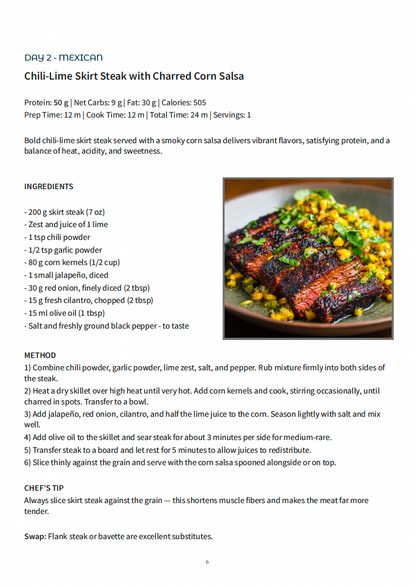 DAY 2 - MEXICAN

Chili-Lime Skirt Steak with Charred Corn Salsa

Protein: 50 g | Net Carbs: 9 g | Fat: 30 g | Calories: 505
Prep Time: 12 m | Cook Time: 12 m | Total Time: 24 m | Servings: 1

Bold chili-lime skirt steak served with a smoky corn salsa delivers vibrant flavors, satisfying protein, and a balance of heat, acidity, and sweetness.

INGREDIENTS

- 200 g skirt steak (7 oz)
- Zest and juice of 1 lime
- 1 tsp chili powder
- 1/2 tsp garlic powder
- 80 g corn kernels (1/2 cup)
- 1 small jalapeño, diced
- 30 g red onion, finely diced (2 tbsp)
- 15 g fresh cilantro, chopped (2 tbsp)
- 15 ml olive oil (1 tbsp)
- Salt and freshly ground black pepper - to taste

METHOD
1) Combine chili powder, garlic powder, lime zest, salt, and pepper. Rub mixture firmly into both sides of the steak.
2) Heat a dry skillet over high heat until very hot. Add corn kernels and cook, stirring occasionally, until charred in spots. Transfer to a bowl.
3) Add jalapeño, red onion, cilantro, and half the lime juice to the corn. Season lightly with salt and mix well.
4) Add olive oil to the skillet and sear steak for about 3 minutes per side for medium-rare.
5) Transfer steak to a board and let rest for 5 minutes to allow juices to redistribute.
6) Slice thinly against the grain and serve with the corn salsa spooned alongside or on top.

CHEF'S TIP
Always slice skirt steak against the grain — this shortens muscle fibers and makes the meat far more tender.

Swap: Flank steak or bavette are excellent substitutes.

6